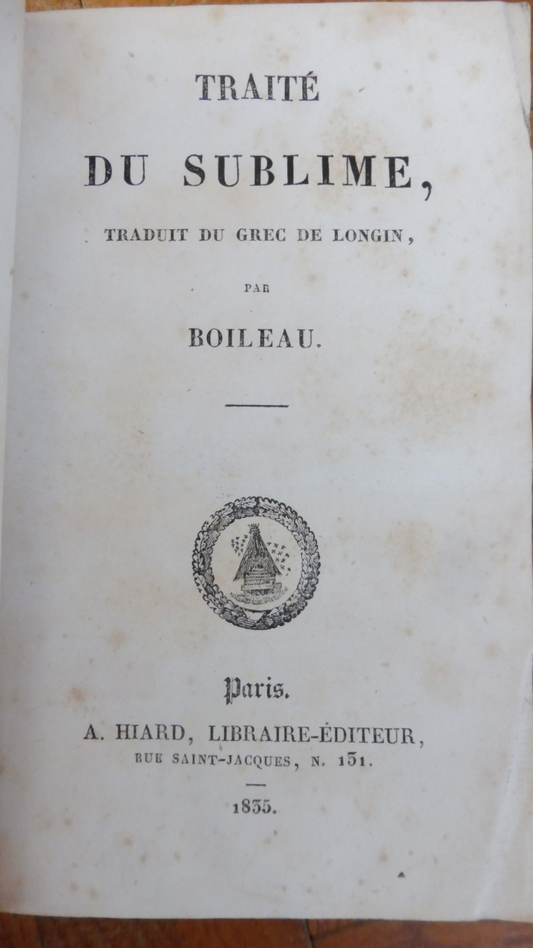 TRAITÉ

DU SUBLIME,

TRADUIT DU GREC DE LONGIN,

PAR

BOILEAU.

Paris.

A. HIARD, LIBRAIRE-ÉDITEUR,

RUE SAINT-JACQUES, N. 131.

1835.